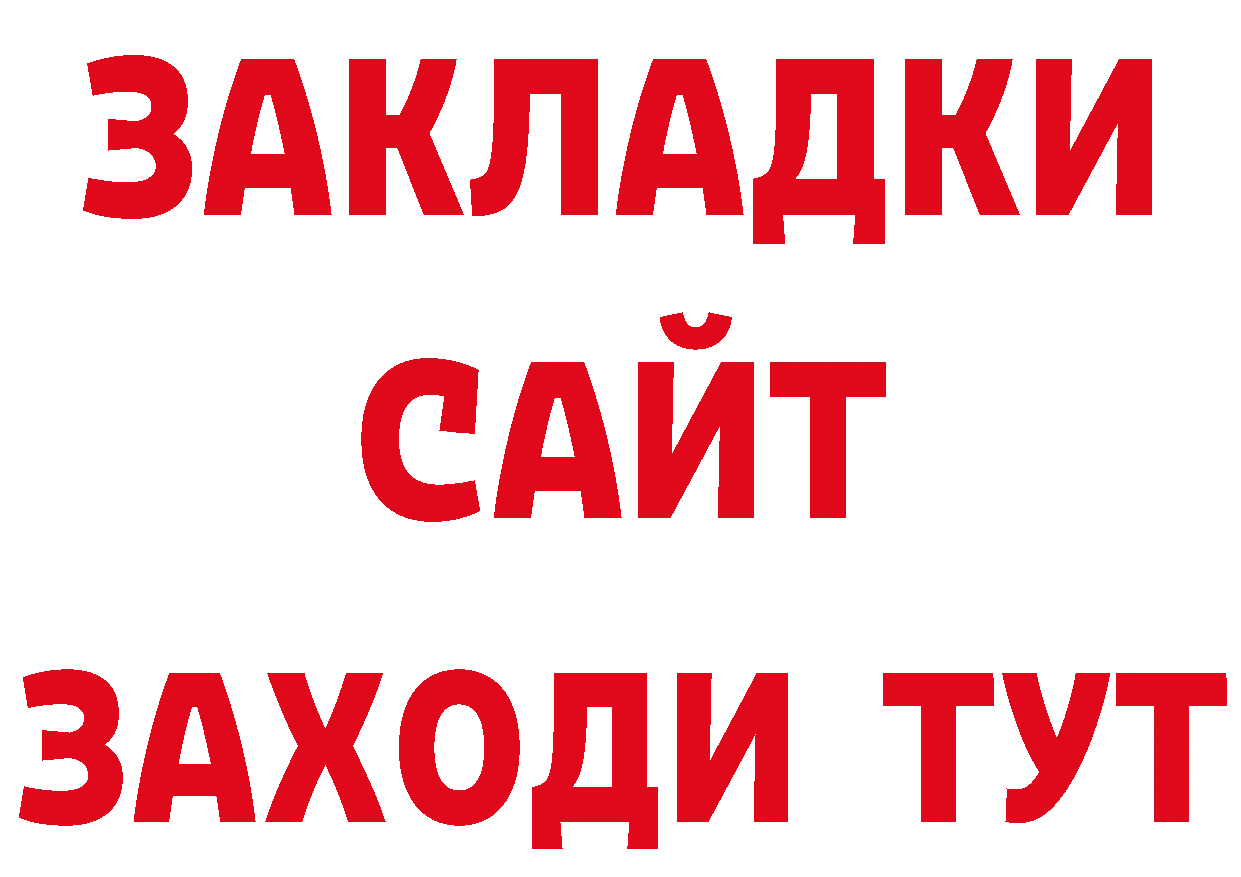 ЗАКЛАДКИ
САЙТ
ЗАХОДИ ТУТ